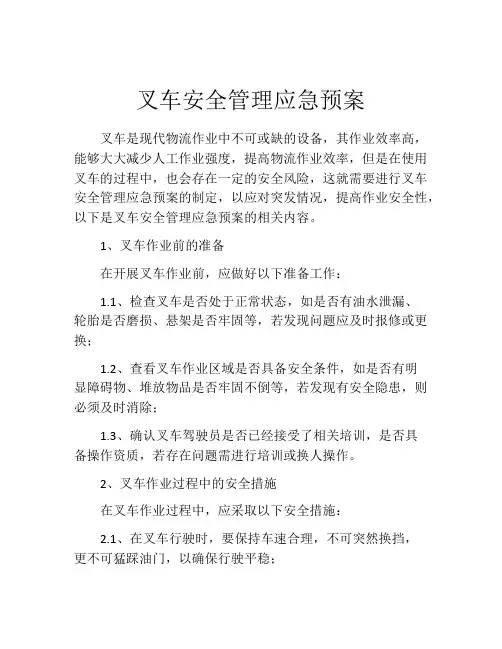 叉车安全管理应急预案

叉车是现代物流作业中不可或缺的设备，其作业效率高，能够大大减少人工作业强度，提高物流作业效率，但是在使用叉车的过程中，也会存在一定的安全风险，这就需要进行叉车安全管理应急预案的制定，以应对突发情况，提高作业安全性，以下是叉车安全管理应急预案的相关内容。

1、叉车作业前的准备

在开展叉车作业前，应做好以下准备工作：

1.1、检查叉车是否处于正常状态，如是否有油水泄漏、轮胎是否磨损、悬架是否牢固等，若发现问题应及时报修或更换；

1.2、查看叉车作业区域是否具备安全条件，如是否有明显障碍物、堆放物品是否牢固不倒等，若发现有安全隐患，则必须及时消除；

1.3、确认叉车驾驶员是否已经接受了相关培训，是否具备操作资质，若存在问题需进行培训或换人操作。

2、叉车作业过程中的安全措施

在叉车作业过程中，应采取以下安全措施：

2.1、在叉车行驶时，要保持车速合理，不可突然换挡，更不可猛踩油门，以确保行驶平稳；